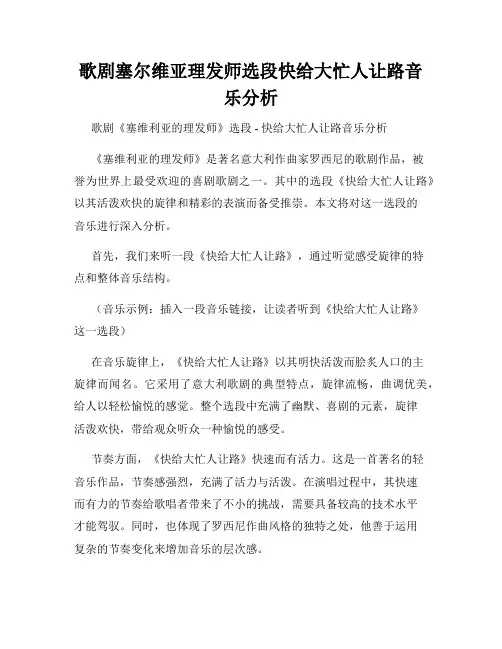 歌剧塞尔维亚理发师选段快给大忙人让路音乐分析

歌剧《塞维利亚的理发师》选段 - 快给大忙人让路音乐分析

《塞维利亚的理发师》是著名意大利作曲家罗西尼的歌剧作品，被誉为世界上最受欢迎的喜剧歌剧之一。其中的选段《快给大忙人让路》以其活泼欢快的旋律和精彩的表演而备受推崇。本文将对这一选段的音乐进行深入分析。

首先，我们来听一段《快给大忙人让路》，通过听觉感受旋律的特点和整体音乐结构。

（音乐示例：插入一段音乐链接，让读者听到《快给大忙人让路》这一选段）

在音乐旋律上，《快给大忙人让路》以其明快活泼而脍炙人口的主旋律而闻名。它采用了意大利歌剧的典型特点，旋律流畅，曲调优美，给人以轻松愉悦的感觉。整个选段中充满了幽默、喜剧的元素，旋律活泼欢快，带给观众听众一种愉悦的感受。

节奏方面，《快给大忙人让路》快速而有活力。这是一首著名的轻音乐作品，节奏感强烈，充满了活力与活泼。在演唱过程中，其快速而有力的节奏给歌唱者带来了不小的挑战，需要具备较高的技术水平才能驾驭。同时，也体现了罗西尼作曲风格的独特之处，他善于运用复杂的节奏变化来增加音乐的层次感。